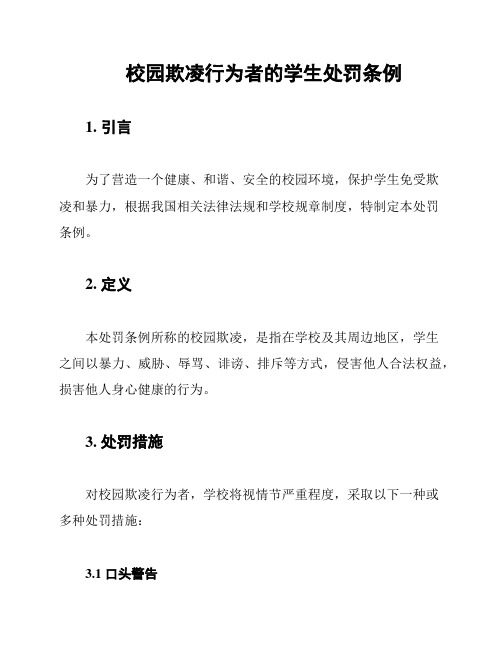 校园欺凌行为者的学生处罚条例

1. 引言

为了营造一个健康、和谐、安全的校园环境，保护学生免受欺凌和暴力，根据我国相关法律法规和学校规章制度，特制定本处罚条例。

2. 定义

本处罚条例所称的校园欺凌，是指在学校及其周边地区，学生之间以暴力、威胁、辱骂、诽谤、排斥等方式，侵害他人合法权益，损害他人身心健康的行为。

3. 处罚措施

对校园欺凌行为者，学校将视情节严重程度，采取以下一种或多种处罚措施：

3.1 口头警告